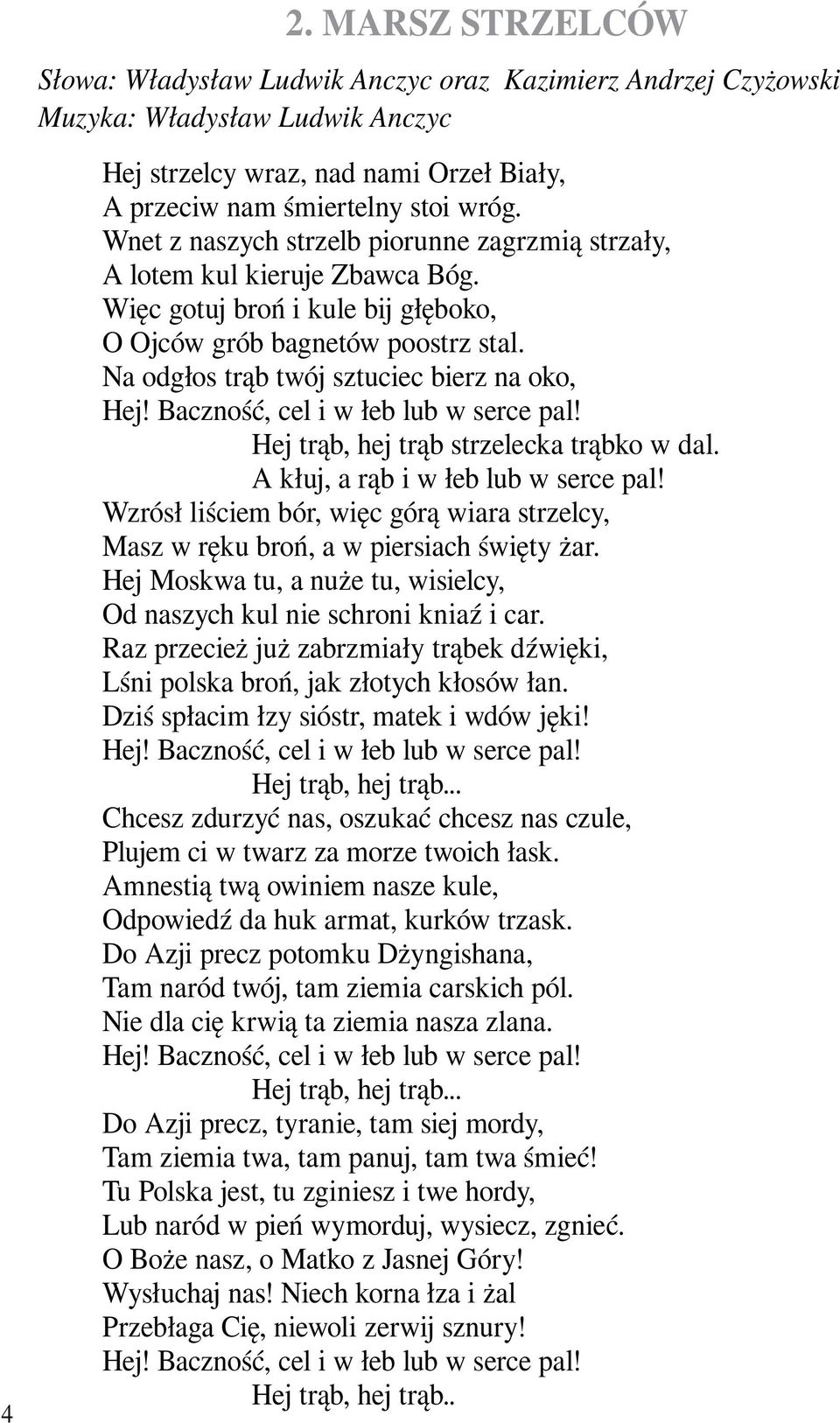 2. MARSZ STRZELCÓW

Słowa: Władysław Ludwik Anczyc oraz Kazimierz Andrzej Czyżowski
Muzyka: Władysław Ludwik Anczyc

Hej strzelcy wraz, nad nami Orzeł Biały,
A przeciw nam śmiertelny stoi wróg.
Wnet z naszych strzelb piorunne zagrzmią strzały,
A lotem kul kieruje Zbawca Bóg.
Więc gotuj broń i kule bij głęboko,
O Ojców grób bagnetów poostrz stal.
Na odgłos trąb twój sztuciec bierz na oko,
Hej! Baczność, cel i w łeb lub w serce pal!
Hej trąb, hej trąb strzelecka trąbko w dal.
A kłuj, a rąb i w łeb lub w serce pal!
Wzrósł liściem bór, więc górą wiara strzelcy,
Masz w ręku broń, a w piersiach święty żar.
Hej Moskwa tu, a nuże tu, wisielcy,
Od naszych kul nie schroni kniaź i car.
Raz przecież już zabrzmiały trąbek dźwięki,
Lśni polska broń, jak złotych kłosów łan.
Dziś spłacim łzy sióstr, matek i wdów jęki!
Hej! Baczność, cel i w łeb lub w serce pal!
Hej trąb, hej trąb...
Chcesz zdurzyć nas, oszukać chcesz nas czule,
Plujem ci w twarz za morze twoich łask.
Amnestią twą owiniem nasze kule,
Odpowiedź da huk armat, kurków trzask.
Do Azji precz potomku Dżyngishana,
Tam naród twój, tam ziemia carskich pól.
Nie dla cię krwią ta ziemia nasza zlana.
Hej! Baczność, cel i w łeb lub w serce pal!
Hej trąb, hej trąb...
Do Azji precz, tyranie, tam siej mordy,
Tam ziemia twa, tam panuj, tam twa śmieć!
Tu Polska jest, tu zginiesz i twe hordy,
Lub naród w pień wymorduj, wysiecz, zgnieć.
O Boże nasz, o Matko z Jasnej Góry!
Wysłuchaj nas! Niech korna łza i żal
Przebłaga Cię, niewoli zerwij sznury!
Hej! Baczność, cel i w łeb lub w serce pal!
Hej trąb, hej trąb..

4